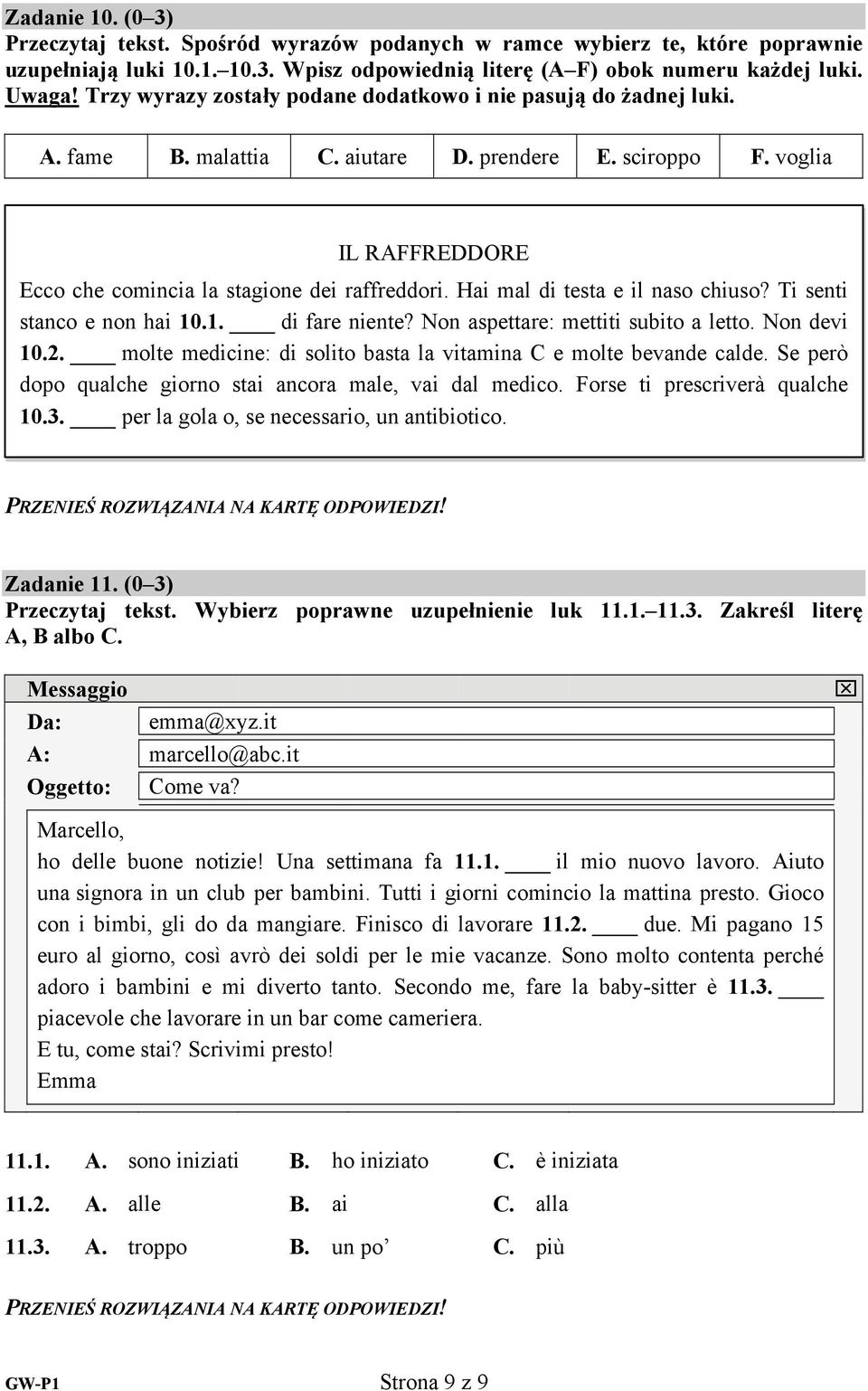 Zadanie 10. (0–3)
Przeczytaj tekst. Spośród wyrazów podanych w ramce wybierz te, które poprawnie uzupełniają luki 10.1.–10.3. Wpisz odpowiednią literę (A–F) obok numeru każdej luki. Uwaga! Trzy wyrazy zostały podane dodatkowo i nie pasują do żadnej luki.

| A. fame | B. malattia | C. aiutare | D. prendere | E. sciroppo | F. voglia |
|---|---|---|---|---|---|

IL RAFFREDDORE
Ecco che comincia la stagione dei raffreddori. Hai mal di testa e il naso chiuso? Ti senti stanco e non hai 10.1. ____ di fare niente? Non aspettare: mettiti subito a letto. Non devi 10.2. ____ molte medicine: di solito basta la vitamina C e molte bevande calde. Se però dopo qualche giorno stai ancora male, vai dal medico. Forse ti prescriverà qualche 10.3. ____ per la gola o, se necessario, un antibiotico.

PRZENIEŚ ROZWIĄZANIA NA KARTĘ ODPOWIEDZI!

Zadanie 11. (0–3)
Przeczytaj tekst. Wybierz poprawne uzupełnienie luk 11.1.–11.3. Zakreśl literę A, B albo C.

Messaggio
Da: emma@xyz.it
A: marcello@abc.it
Oggetto: Come va?

Marcello,
ho delle buone notizie! Una settimana fa 11.1. ____ il mio nuovo lavoro. Aiuto una signora in un club per bambini. Tutti i giorni comincio la mattina presto. Gioco con i bimbi, gli do da mangiare. Finisco di lavorare 11.2. ____ due. Mi pagano 15 euro al giorno, così avrò dei soldi per le mie vacanze. Sono molto contenta perché adoro i bambini e mi diverto tanto. Secondo me, fare la baby-sitter è 11.3. ____ piacevole che lavorare in un bar come cameriera.
E tu, come stai? Scrivimi presto!
Emma

11.1. A. sono iniziati B. ho iniziato C. è iniziata
11.2. A. alle B. ai C. alla
11.3. A. troppo B. un po’ C. più

PRZENIEŚ ROZWIĄZANIA NA KARTĘ ODPOWIEDZI!

GW-P1 Strona 9 z 9